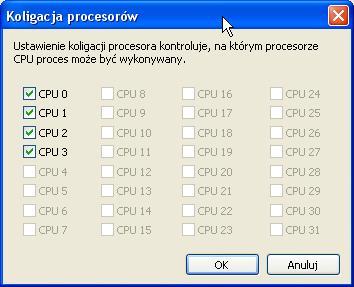 Koligacja procesorów

Ustawienie koligacji procesora kontroluje, na którym procesorze CPU proces może być wykonywany.

CPU 0
CPU 1
CPU 2
CPU 3
CPU 4
CPU 5
CPU 6
CPU 7

CPU 8
CPU 9
CPU 10
CPU 11
CPU 12
CPU 13
CPU 14
CPU 15

CPU 16
CPU 17
CPU 18
CPU 19
CPU 20
CPU 21
CPU 22
CPU 23

CPU 24
CPU 25
CPU 26
CPU 27
CPU 28
CPU 29
CPU 30
CPU 31

OK
Anuluj